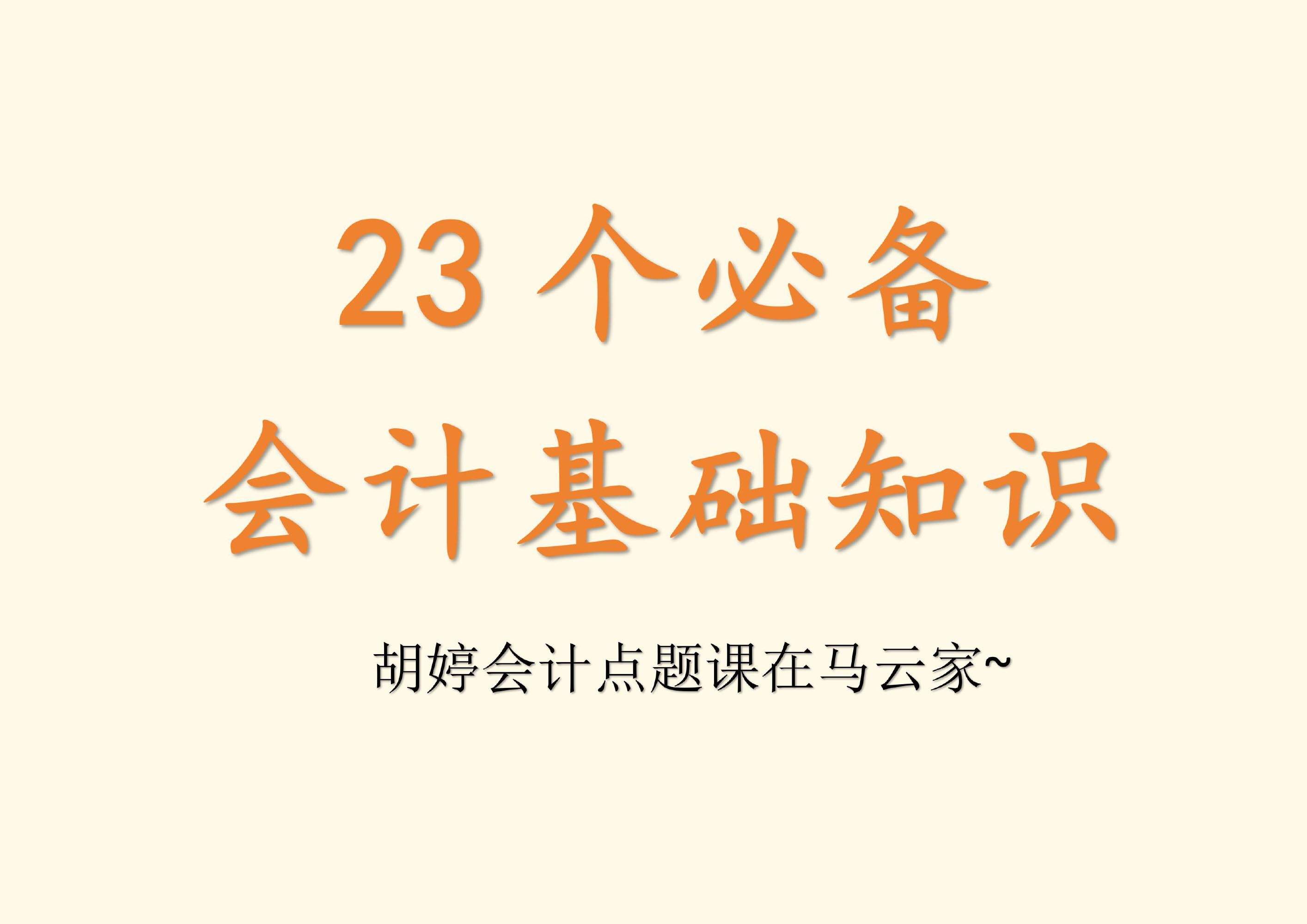 23 个必备
会计基础知识

胡婷会计点题课在马云家~